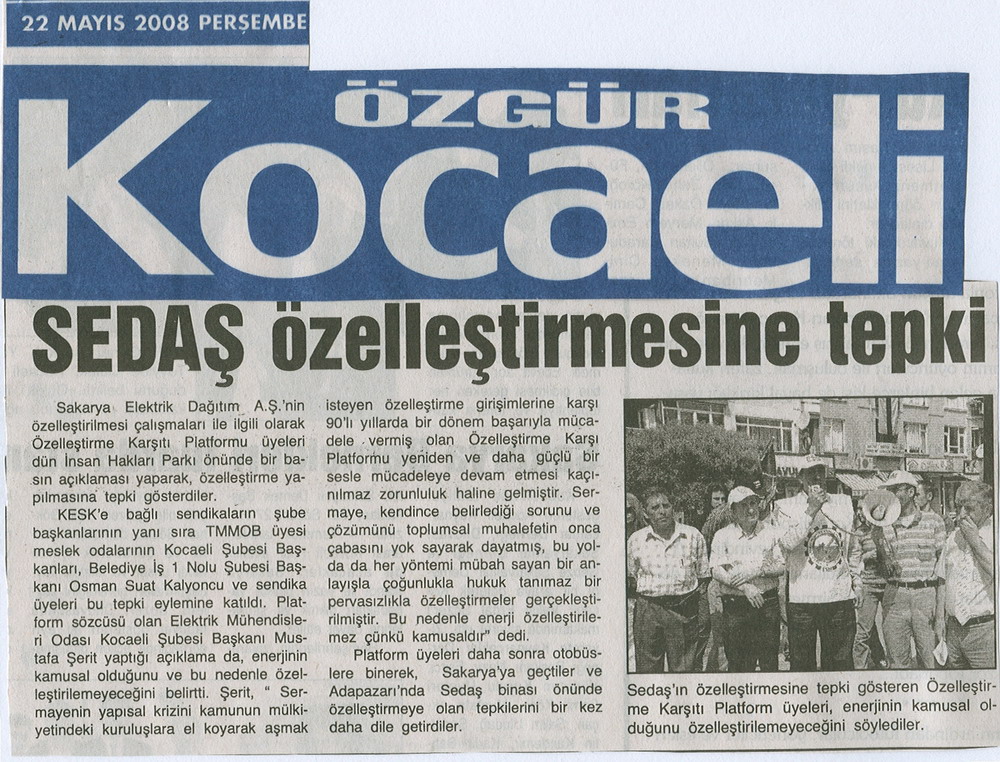 22 MAYIS 2008 PERŞEMBE

ÖZGÜR Kocaeli

SEDAŞ özelleştirmesine tepki

Sakarya Elektrik Dağıtım A.Ş.'nin özelleştirilmesi çalışmaları ile ilgili olarak Özelleştirme Karşıtı Platformu üyeleri dün İnsan Hakları Parkı önünde bir basın açıklaması yaparak, özelleştirme yapılmasına tepki gösterdiler.

KESK'e bağlı sendikaların şube başkanlarının yanı sıra TMMOB üyesi meslek odalarının Kocaeli Şubesi Başkanları, Belediye İş 1 Nolu Şubesi Başkanı Osman Suat Kalyoncu ve sendika üyeleri bu tepki eylemine katıldı. Platform sözcüsü olan Elektrik Mühendisleri Odası Kocaeli Şubesi Başkanı Mustafa Şerit yaptığı açıklama da, enerjinin kamusal olduğunu ve bu nedenle özelleştirilemeyeceğini belirtti. Şerit, " Sermayenin yapısal krizini kamunun mülkiyetindeki kuruluşlara el koyarak aşmak isteyen özelleştirme girişimlerine karşı 90'lı yıllarda bir dönem başarıyla mücadele vermiş olan Özelleştirme Karşı Platformu yeniden ve daha güçlü bir sesle mücadeleye devam etmesi kaçınılmaz zorunluluk haline gelmiştir. Sermaye, kendince belirlediği sorunu ve çözümünü toplumsal muhalefetin onca çabasını yok sayarak dayatmış, bu yolda da her yöntemi mübah sayan bir anlayışla çoğunlukla hukuk tanımaz bir pervasızlıkla özelleştirmeler gerçekleştirilmiştir. Bu nedenle enerji özelleştirilemez çünkü kamusaldır" dedi.

Platform üyeleri daha sonra otobüslere binerek, Sakarya'ya geçtiler ve Adapazarı'nda Sedaş binası önünde özelleştirmeye olan tepkilerini bir kez daha dile getirdiler.

Sedaş'ın özelleştirmesine tepki gösteren Özelleştirme Karşıtı Platform üyeleri, enerjinin kamusal olduğunu özelleştirilemeyeceğini söylediler.